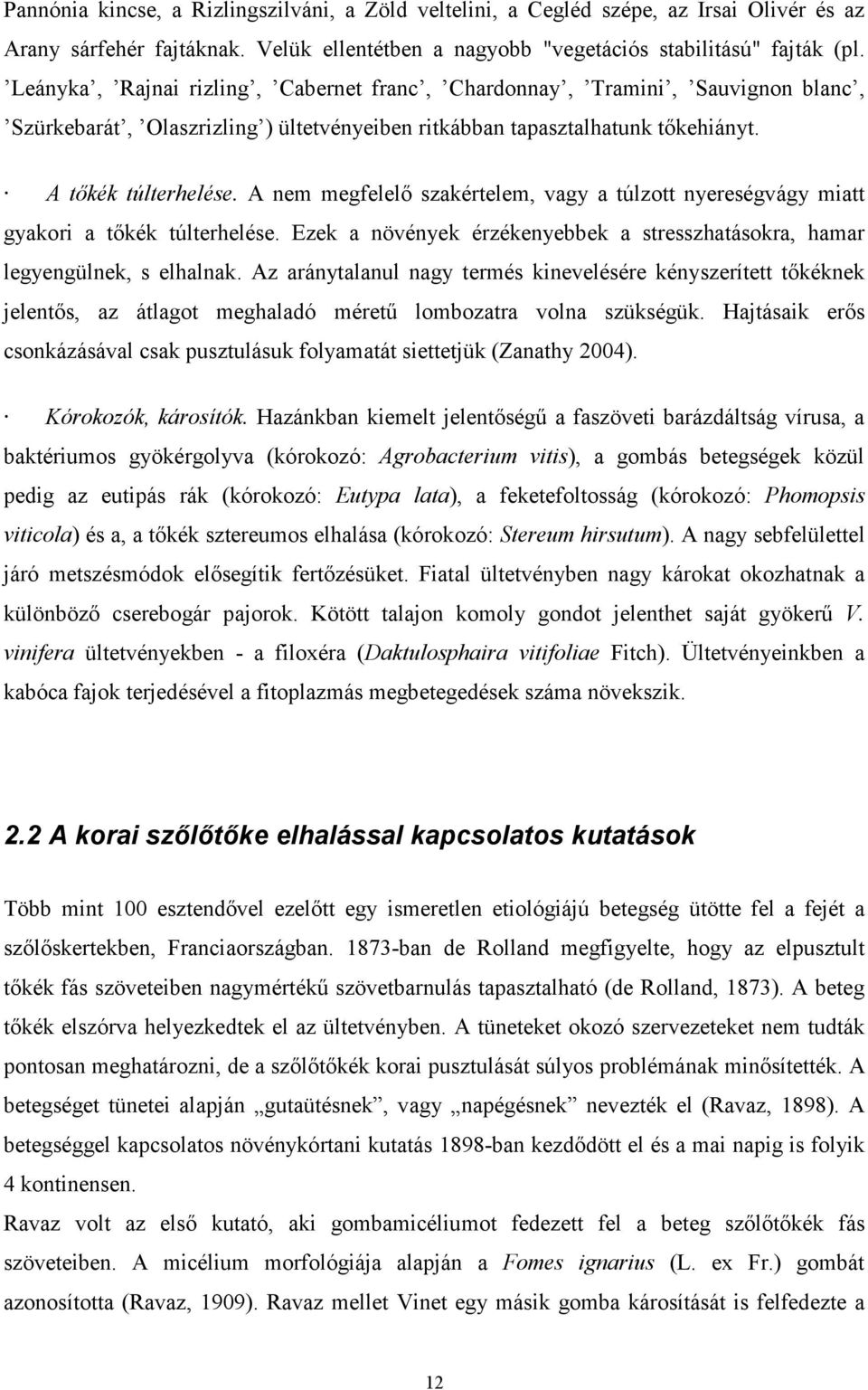 Pannónia kincse, a Rizlingszilváni, a Zöld veltelini, a Cegléd szépe, az Irsai Olivér és az Arany sárfehér fajtáknak. Velük ellentétben a nagyobb "vegetációs stabilitású" fajták (pl. ’Leányka’, ’Rajnai rizling’, ’Cabernet franc’, ’Chardonnay’, ’Tramini’, ’Sauvignon blanc’, ’Szürkebarát’, ’Olaszrizling’) ültetvényeiben ritkábban tapasztalhatunk tőkehiányt.

· A tőkék túlterhelése. A nem megfelelő szakértelem, vagy a túlzott nyereségvágy miatt gyakori a tőkék túlterhelése. Ezek a növények érzékenyebbek a stresszhatásokra, hamar legyengülnek, s elhalnak. Az aránytalanul nagy termés kinevelésére kényszerített tőkéknek jelentős, az átlagot meghaladó méretű lombozatra volna szükségük. Hajtásaik erős csonkázásával csak pusztulásuk folyamatát siettetjük (Zanathy 2004).

· Kórokozók, károsítók. Hazánkban kiemelt jelentőségű a faszöveti barázdáltság vírusa, a baktériumos gyökérgolyva (kórokozó: Agrobacterium vitis), a gombás betegségek közül pedig az eutipás rák (kórokozó: Eutypa lata), a feketefoltosság (kórokozó: Phomopsis viticola) és a, a tőkék sztereumos elhalása (kórokozó: Stereum hirsutum). A nagy sebfelülettel járó metszésmódok elősegítik fertőzésüket. Fiatal ültetvényben nagy károkat okozhatnak a különböző cserebogár pajorok. Kötött talajon komoly gondot jelenthet saját gyökerű V. vinifera ültetvényekben - a filoxéra (Daktulosphaira vitifoliae Fitch). Ültetvényeinkben a kabóca fajok terjedésével a fitoplazmás megbetegedések száma növekszik.

2.2 A korai szőlőtőke elhalással kapcsolatos kutatások

Több mint 100 esztendővel ezelőtt egy ismeretlen etiológiájú betegség ütötte fel a fejét a szőlőskertekben, Franciaországban. 1873-ban de Rolland megfigyelte, hogy az elpusztult tőkék fás szöveteiben nagymértékű szövetbarnulás tapasztalható (de Rolland, 1873). A beteg tőkék elszórva helyezkedtek el az ültetvényben. A tüneteket okozó szervezeteket nem tudták pontosan meghatározni, de a szőlőtőkék korai pusztulását súlyos problémának minősítették. A betegséget tünetei alapján „gutaütésnek”, vagy „napégésnek” nevezték el (Ravaz, 1898). A betegséggel kapcsolatos növénykórtani kutatás 1898-ban kezdődött el és a mai napig is folyik 4 kontinensen.
Ravaz volt az első kutató, aki gombamicéliumot fedezett fel a beteg szőlőtőkék fás szöveteiben. A micélium morfológiája alapján a Fomes ignarius (L. ex Fr.) gombát azonosította (Ravaz, 1909). Ravaz mellet Vinet egy másik gomba károsítását is felfedezte a

12